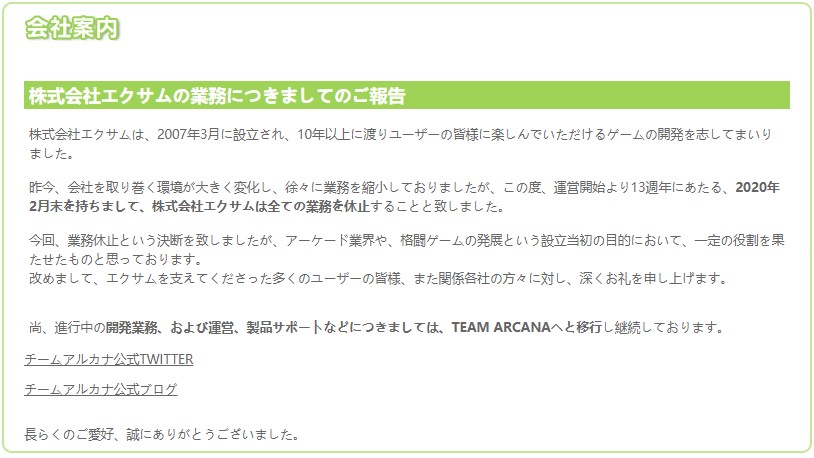 会社案内

株式会社エクサムの業務につきましてのご報告

株式会社エクサムは、2007年3月に設立され、10年以上に渡りユーザーの皆様に楽しんでいただけるゲームの開発を志してまいりました。

昨今、会社を取り巻く環境が大きく変化し、徐々に業務を縮小しておりましたが、この度、運営開始より13週年にあたる、2020年2月末を持ちまして、株式会社エクサムは全ての業務を休止することと致しました。

今回、業務休止という決断を致しましたが、アーケード業界や、格闘ゲームの発展という設立当初の目的において、一定の役割を果たせたものと思っております。
改めまして、エクサムを支えてくださった多くのユーザーの皆様、また関係各社の方々に対し、深くお礼を申し上げます。

尚、進行中の開発業務、および運営、製品サポートなどにつきましては、TEAM ARCANAへと移行し継続しております。

チームアルカナ公式TWITTER

チームアルカナ公式ブログ

長らくのご愛好、誠にありがとうございました。